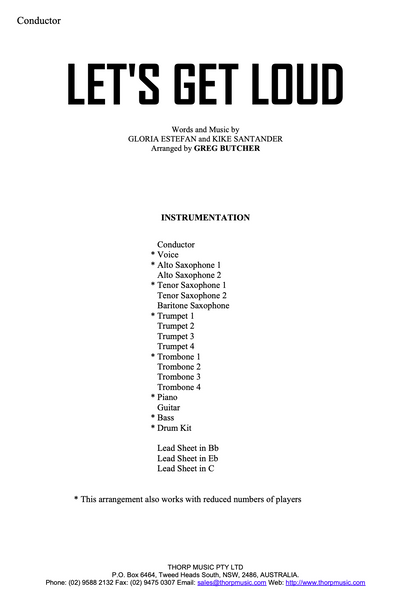 Conductor

LET'S GET LOUD

Words and Music by
GLORIA ESTEFAN and KIKE SANTANDER
Arranged by GREG BUTCHER

INSTRUMENTATION

Conductor
* Voice
* Alto Saxophone 1
Alto Saxophone 2
* Tenor Saxophone 1
Tenor Saxophone 2
Baritone Saxophone
* Trumpet 1
Trumpet 2
Trumpet 3
Trumpet 4
* Trombone 1
Trombone 2
Trombone 3
Trombone 4
* Piano
Guitar
* Bass
* Drum Kit

Lead Sheet in Bb
Lead Sheet in Eb
Lead Sheet in C

* This arrangement also works with reduced numbers of players

THORP MUSIC PTY LTD
P.O. Box 6464, Tweed Heads South, NSW, 2486, AUSTRALIA.
Phone: (02) 9588 2132 Fax: (02) 9475 0307 Email: sales@thorpmusic.com Web: http://www.thorpmusic.com